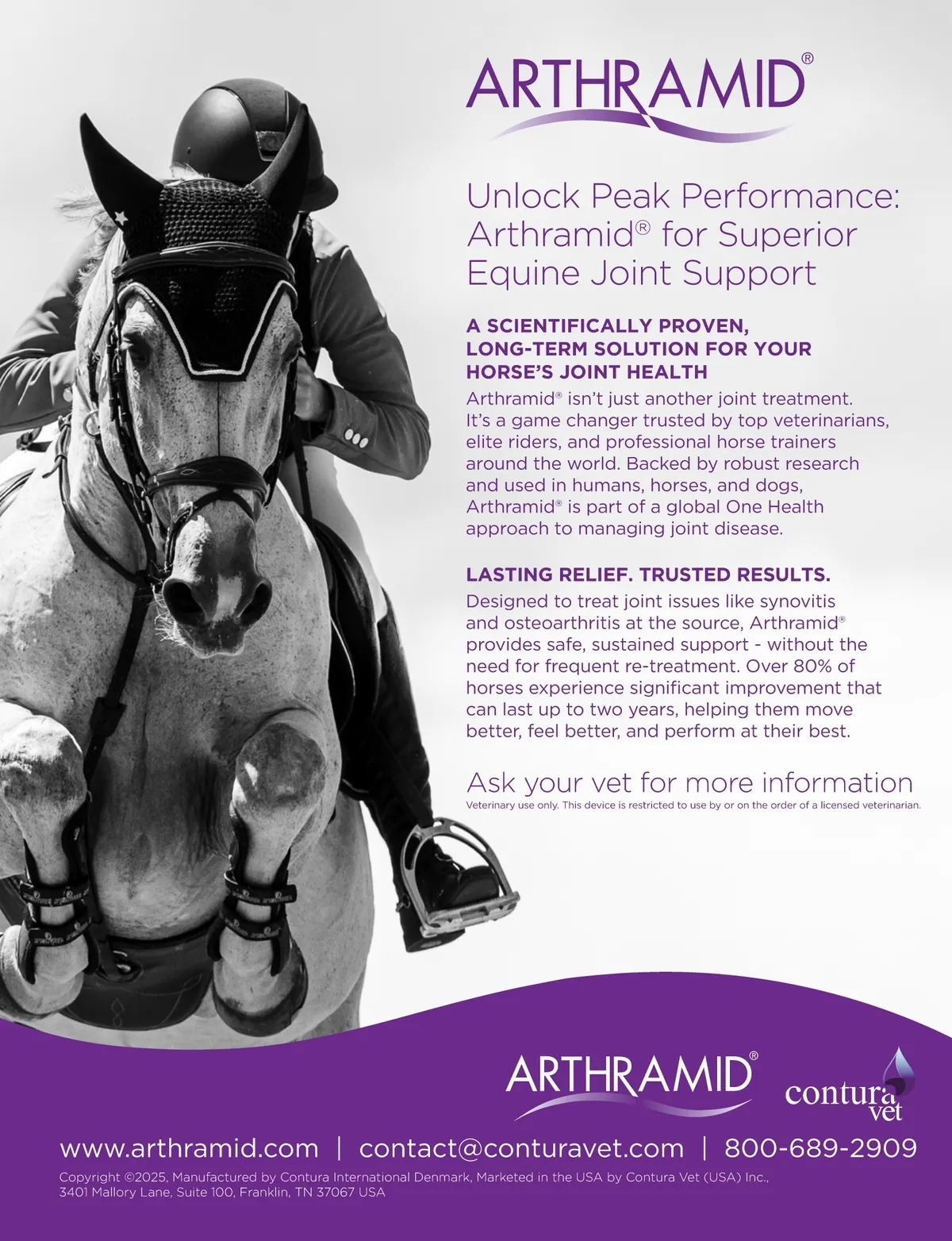 ARTHRAMID®

Unlock Peak Performance: Arthramid® for Superior Equine Joint Support

A SCIENTIFICALLY PROVEN, LONG-TERM SOLUTION FOR YOUR HORSE'S JOINT HEALTH

Arthramid® isn't just another joint treatment. It's a game changer trusted by top veterinarians, elite riders, and professional horse trainers around the world. Backed by robust research and used in humans, horses, and dogs, Arthramid® is part of a global One Health approach to managing joint disease.

LASTING RELIEF. TRUSTED RESULTS.

Designed to treat joint issues like synovitis and osteoarthritis at the source, Arthramid® provides safe, sustained support - without the need for frequent re-treatment. Over 80% of horses experience significant improvement that can last up to two years, helping them move better, feel better, and perform at their best.

Ask your vet for more information

Veterinary use only. This device is restricted to use by or on the order of a licensed veterinarian.

ARTHRAMID®

contura vet

www.arthramid.com | contact@conturavet.com | 800-689-2909

Copyright ©2025, Manufactured by Contura International Denmark, Marketed in the USA by Contura Vet (USA) Inc., 3401 Mallory Lane, Suite 100, Franklin, TN 37067 USA